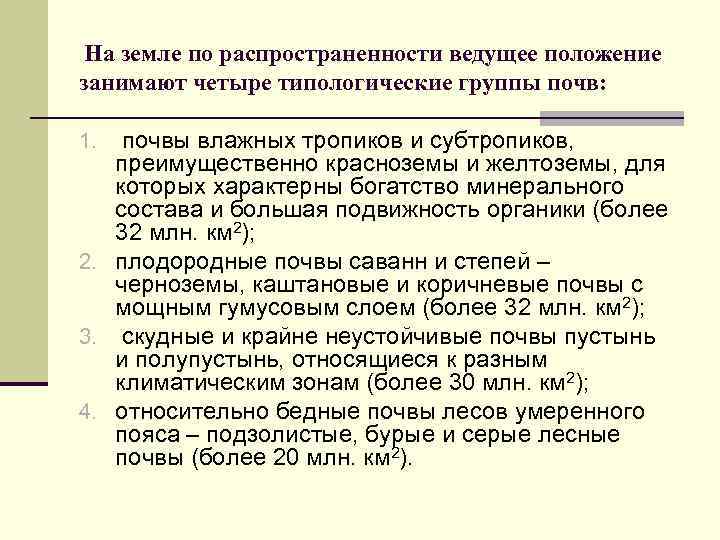 На земле по распространенности ведущее положение занимают четыре типологические группы почв:

1. почвы влажных тропиков и субтропиков, преимущественно красноземы и желтоземы, для которых характерны богатство минерального состава и большая подвижность органики (более 32 млн. км$^2$);
2. плодородные почвы саванн и степей – черноземы, каштановые и коричневые почвы с мощным гумусовым слоем (более 32 млн. км$^2$);
3. скудные и крайне неустойчивые почвы пустынь и полупустынь, относящиеся к разным климатическим зонам (более 30 млн. км$^2$);
4. относительно бедные почвы лесов умеренного пояса – подзолистые, бурые и серые лесные почвы (более 20 млн. км$^2$).